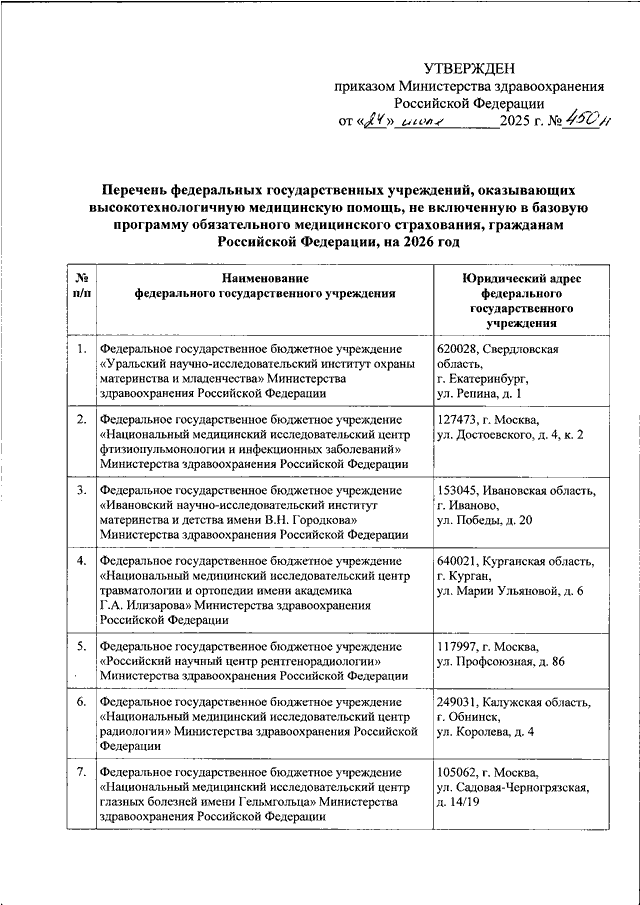 УТВЕРЖДЕН
приказом Министерства здравоохранения
Российской Федерации
от «24» июля 2025 г. № 450н

Перечень федеральных государственных учреждений, оказывающих высокотехнологичную медицинскую помощь, не включенную в базовую программу обязательного медицинского страхования, гражданам Российской Федерации, на 2026 год

| № п/п | Наименование федерального государственного учреждения | Юридический адрес федерального государственного учреждения |
|---|---|---|
| 1. | Федеральное государственное бюджетное учреждение «Уральский научно-исследовательский институт охраны материнства и младенчества» Министерства здравоохранения Российской Федерации | 620028, Свердловская область, г. Екатеринбург, ул. Репина, д. 1 |
| 2. | Федеральное государственное бюджетное учреждение «Национальный медицинский исследовательский центр фтизиопульмонологии и инфекционных заболеваний» Министерства здравоохранения Российской Федерации | 127473, г. Москва, ул. Достоевского, д. 4, к. 2 |
| 3. | Федеральное государственное бюджетное учреждение «Ивановский научно-исследовательский институт материнства и детства имени В.Н. Городкова» Министерства здравоохранения Российской Федерации | 153045, Ивановская область, г. Иваново, ул. Победы, д. 20 |
| 4. | Федеральное государственное бюджетное учреждение «Национальный медицинский исследовательский центр травматологии и ортопедии имени академика Г.А. Илизарова» Министерства здравоохранения Российской Федерации | 640021, Курганская область, г. Курган, ул. Марии Ульяновой, д. 6 |
| 5. | Федеральное государственное бюджетное учреждение «Российский научный центр рентгенорадиологии» Министерства здравоохранения Российской Федерации | 117997, г. Москва, ул. Профсоюзная, д. 86 |
| 6. | Федеральное государственное бюджетное учреждение «Национальный медицинский исследовательский центр радиологии» Министерства здравоохранения Российской Федерации | 249031, Калужская область, г. Обнинск, ул. Королева, д. 4 |
| 7. | Федеральное государственное бюджетное учреждение «Национальный медицинский исследовательский центр глазных болезней имени Гельмгольца» Министерства здравоохранения Российской Федерации | 105062, г. Москва, ул. Садовая-Черногрязская, д. 14/19 |